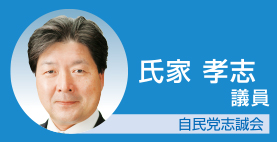 氏家 孝志
議員
自民党志誠会